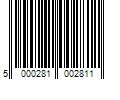 5 000281 002811